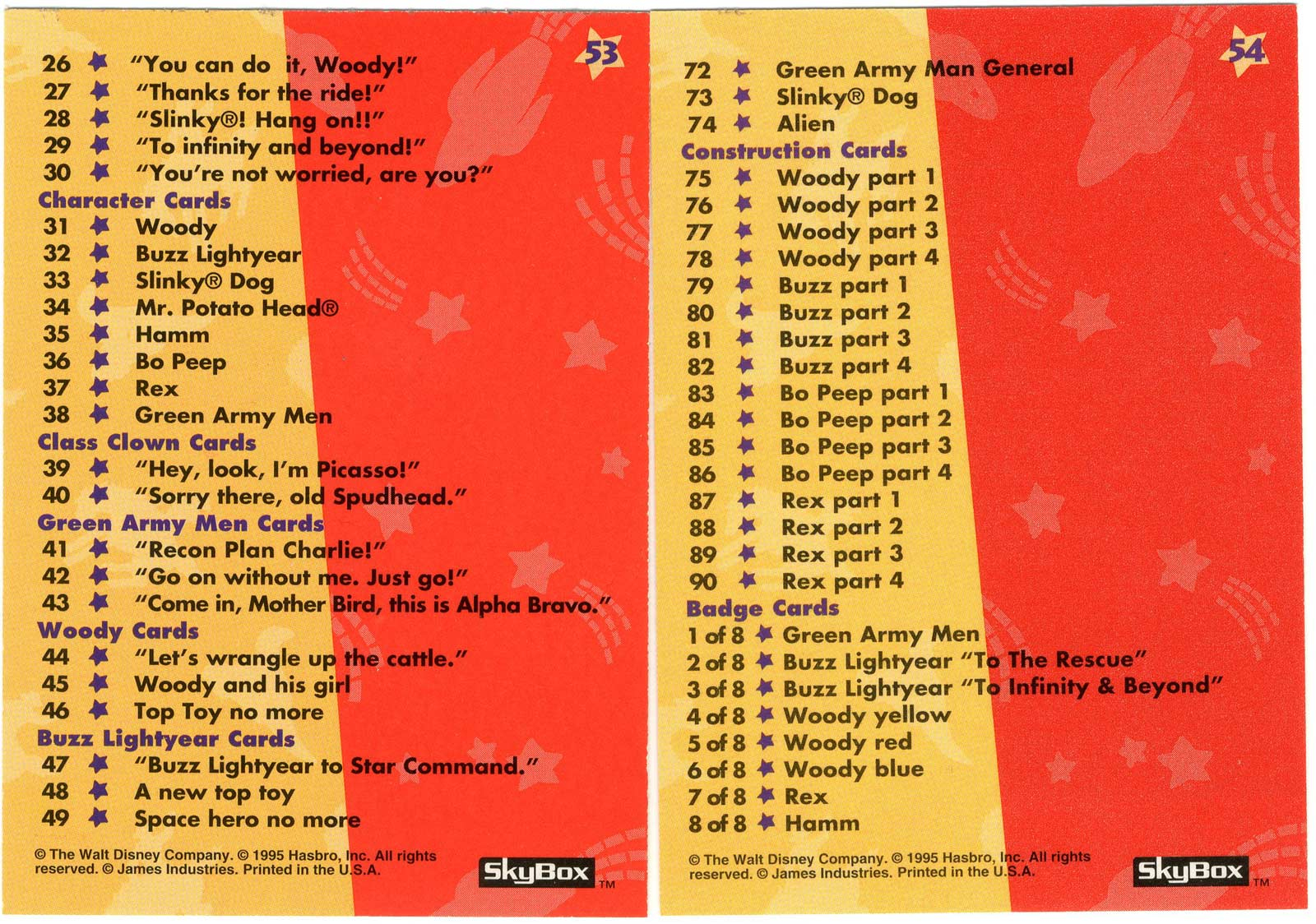 53

26 ★ "You can do it, Woody!"
27 ★ "Thanks for the ride!"
28 ★ "Slinky®! Hang on!!"
29 ★ "To infinity and beyond!"
30 ★ "You're not worried, are you?"

Character Cards
31 ★ Woody
32 ★ Buzz Lightyear
33 ★ Slinky® Dog
34 ★ Mr. Potato Head®
35 ★ Hamm
36 ★ Bo Peep
37 ★ Rex
38 ★ Green Army Men

Class Clown Cards
39 ★ "Hey, look, I'm Picasso!"
40 ★ "Sorry there, old Spudhead."

Green Army Men Cards
41 ★ "Recon Plan Charlie!"
42 ★ "Go on without me. Just go!"
43 ★ "Come in, Mother Bird, this is Alpha Bravo."

Woody Cards
44 ★ "Let's wrangle up the cattle."
45 ★ Woody and his girl
46 ★ Top Toy no more

Buzz Lightyear Cards
47 ★ "Buzz Lightyear to Star Command."
48 ★ A new top toy
49 ★ Space hero no more

© The Walt Disney Company. © 1995 Hasbro, Inc. All rights reserved. © James Industries. Printed in the U.S.A.

SkyBox TM

54

72 ★ Green Army Man General
73 ★ Slinky® Dog
74 ★ Alien

Construction Cards
75 ★ Woody part 1
76 ★ Woody part 2
77 ★ Woody part 3
78 ★ Woody part 4
79 ★ Buzz part 1
80 ★ Buzz part 2
81 ★ Buzz part 3
82 ★ Buzz part 4
83 ★ Bo Peep part 1
84 ★ Bo Peep part 2
85 ★ Bo Peep part 3
86 ★ Bo Peep part 4
87 ★ Rex part 1
88 ★ Rex part 2
89 ★ Rex part 3
90 ★ Rex part 4

Badge Cards
1 of 8 ★ Green Army Men
2 of 8 ★ Buzz Lightyear "To The Rescue"
3 of 8 ★ Buzz Lightyear "To Infinity & Beyond"
4 of 8 ★ Woody yellow
5 of 8 ★ Woody red
6 of 8 ★ Woody blue
7 of 8 ★ Rex
8 of 8 ★ Hamm

© The Walt Disney Company. © 1995 Hasbro, Inc. All rights reserved. © James Industries. Printed in the U.S.A.

SkyBox TM